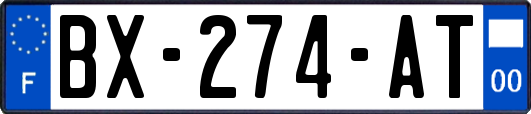 F
BX-274-AT
00